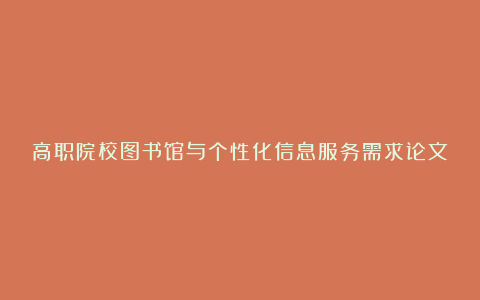 高职院校图书馆与个性化信息服务需求论文